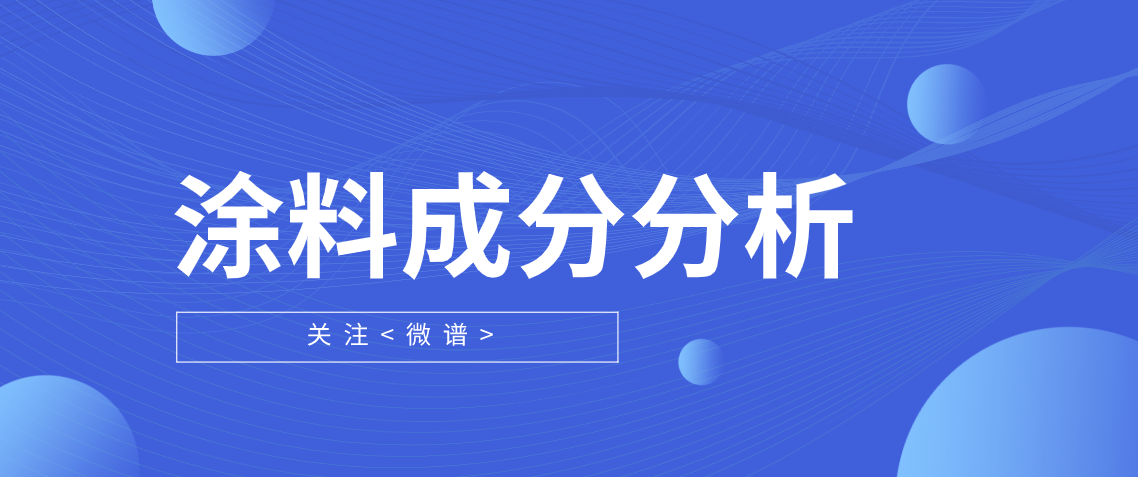 涂料成分分析

关注<微谱>